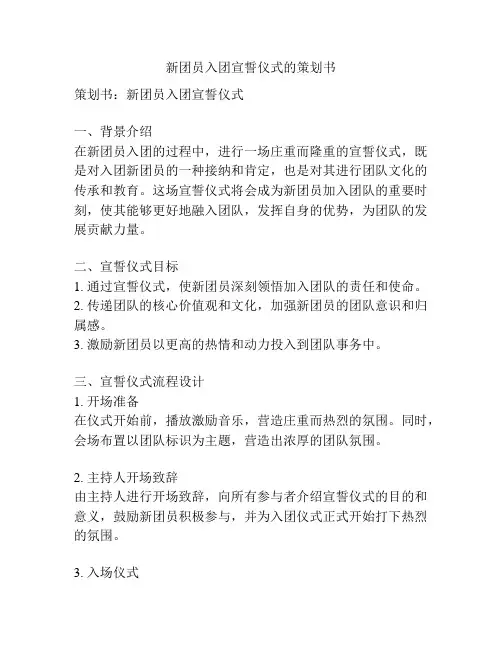 新团员入团宣誓仪式的策划书

策划书：新团员入团宣誓仪式

一、背景介绍
在新团员入团的过程中，进行一场庄重而隆重的宣誓仪式，既是对入团新团员的一种接纳和肯定，也是对其进行团队文化的传承和教育。这场宣誓仪式将会成为新团员加入团队的重要时刻，使其能够更好地融入团队，发挥自身的优势，为团队的发展贡献力量。

二、宣誓仪式目标
1. 通过宣誓仪式，使新团员深刻领悟加入团队的责任和使命。
2. 传递团队的核心价值观和文化，加强新团员的团队意识和归属感。
3. 激励新团员以更高的热情和动力投入到团队事务中。

三、宣誓仪式流程设计
1. 开场准备
在仪式开始前，播放激励音乐，营造庄重而热烈的氛围。同时，会场布置以团队标识为主题，营造出浓厚的团队氛围。

2. 主持人开场致辞
由主持人进行开场致辞，向所有参与者介绍宣誓仪式的目的和意义，鼓励新团员积极参与，并为入团仪式正式开始打下热烈的氛围。

3. 入场仪式